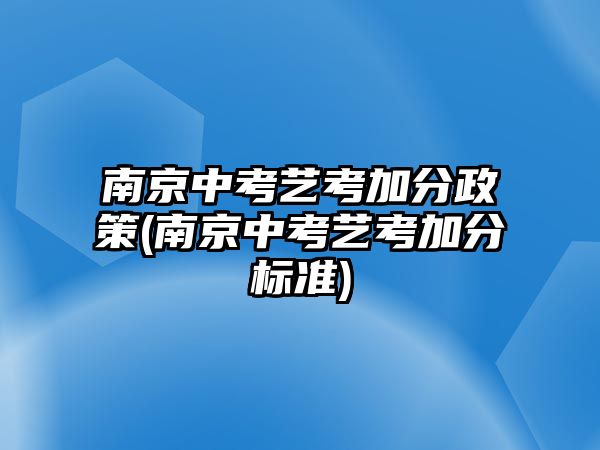 南京中考艺考加分政策(南京中考艺考加分标准)